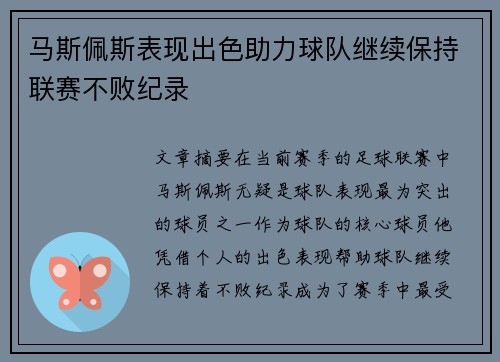 马斯佩斯表现出色助力球队继续保持联赛不败纪录

文章摘要在当前赛季的足球联赛中马斯佩斯无疑是球队表现最为突出的球员之一作为球队的核心球员他凭借个人的出色表现帮助球队继续保持着不败纪录成为了赛季中最受